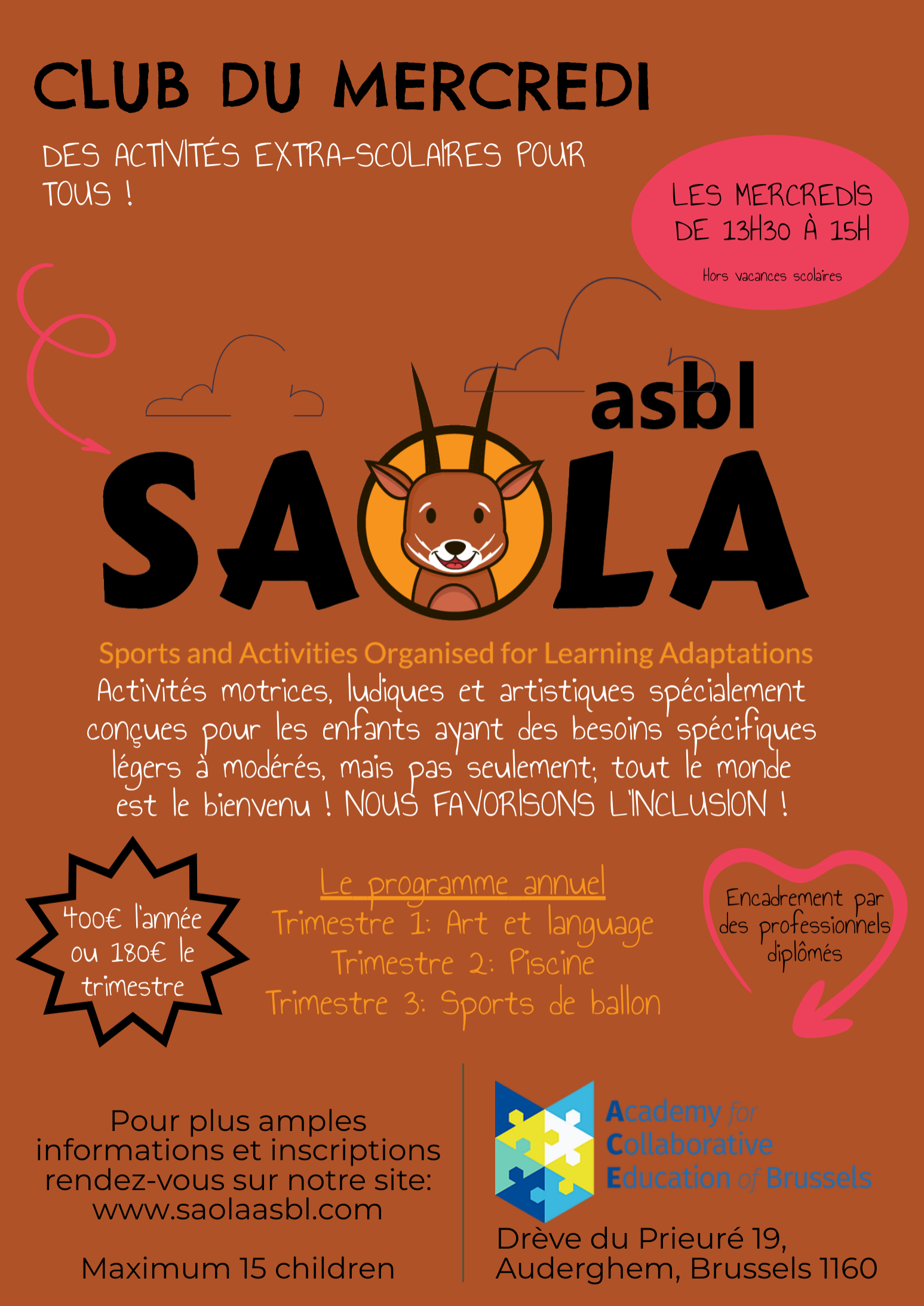 CLUB DU MERCREDI

DES ACTIVITÉS EXTRA-SCOLAIRES POUR TOUS !

LES MERCREDIS DE 13H30 À 15H

Hors vacances scolaires

asbl

SAOLA

Sports and Activities Organised for Learning Adaptations

Activités motrices, ludiques et artistiques spécialement conçues pour les enfants ayant des besoins spécifiques légers à modérés, mais pas seulement; tout le monde est le bienvenu ! NOUS FAVORISONS L'INCLUSION !

400€ l'année ou 180€ le trimestre

Le programme annuel
Trimestre 1: Art et language
Trimestre 2: Piscine
Trimestre 3: Sports de ballon

Encadrement par des professionnels diplômés

Pour plus amples informations et inscriptions rendez-vous sur notre site: www.saolaasbl.com

Maximum 15 children

Academy for Collaborative Education of Brussels

Drève du Prieuré 19, Auderghem, Brussels 1160